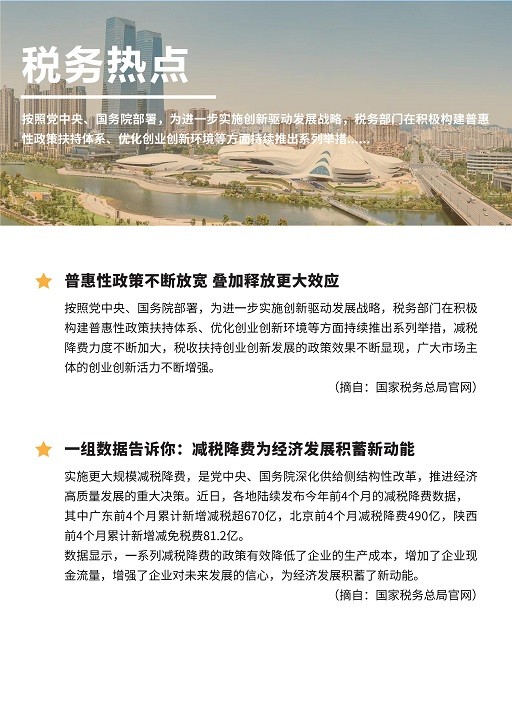 税务热点

按照党中央、国务院部署，为进一步实施创新驱动发展战略，税务部门在积极构建普惠性政策扶持体系、优化创业创新环境等方面持续推出系列举措......

普惠性政策不断放宽 叠加释放更大效应

按照党中央、国务院部署，为进一步实施创新驱动发展战略，税务部门在积极构建普惠性政策扶持体系、优化创业创新环境等方面持续推出系列举措，减税降费力度不断加大，税收扶持创业创新发展的政策效果不断显现，广大市场主体的创业创新活力不断增强。

（摘自：国家税务总局官网）

一组数据告诉你：减税降费为经济发展积蓄新动能

实施更大规模减税降费，是党中央、国务院深化供给侧结构性改革，推进经济高质量发展的重大决策。近日，各地陆续发布今年前4个月的减税降费数据，其中广东前4个月累计新增减税超670亿，北京前4个月减税降费490亿，陕西前4个月累计新增减免税费81.2亿。

数据显示，一系列减税降费的政策有效降低了企业的生产成本，增加了企业现金流量，增强了企业对未来发展的信心，为经济发展积蓄了新动能。

（摘自：国家税务总局官网）